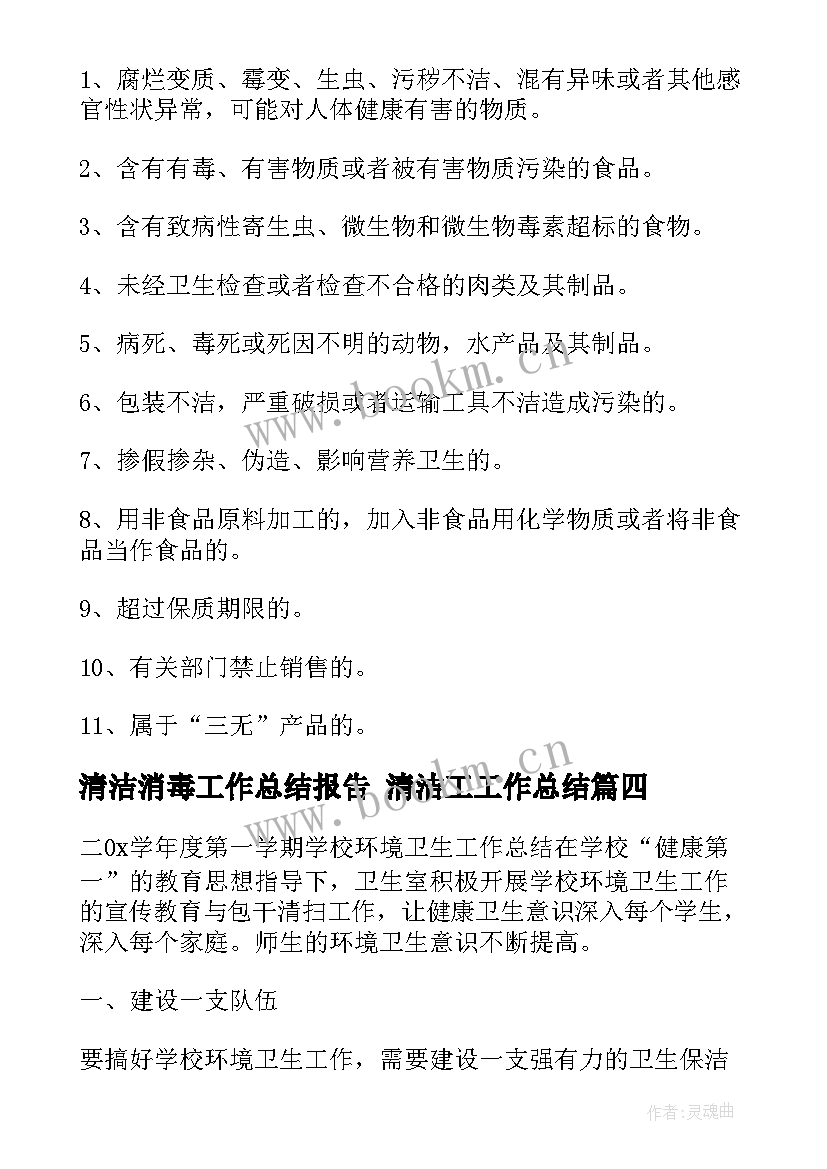 1、腐烂变质、霉变、生虫、污秽不洁、混有异味或者其他感官性状异常，可能对人体健康有害的物质。

2、含有有毒、有害物质或者被有害物质污染的食品。

3、含有致病性寄生虫、微生物和微生物毒素超标的食物。

4、未经卫生检查或者检查不合格的肉类及其制品。

5、病死、毒死或死因不明的动物，水产品及其制品。

6、包装不洁，严重破损或者运输工具不洁造成污染的。

7、掺假掺杂、伪造、影响营养卫生的。

8、用非食品原料加工的，加入非食品用化学物质或者将非食品当作食品的。

9、超过保质期限的。

10、有关部门禁止销售的。

11、属于“三无”产品的。

清洁消毒工作总结报告 清洁工工作总结篇四

二0x学年度第一学期学校环境卫生工作总结在学校“健康第一”的教育思想指导下，卫生室积极开展学校环境卫生工作的宣传教育与包干清扫工作，让健康卫生意识深入每个学生，深入每个家庭。师生的环境卫生意识不断提高。

一、建设一支队伍

要搞好学校环境卫生工作，需要建设一支强有力的卫生保洁

www.bookm.cn

www.bookm.cn

作者:灵魂曲